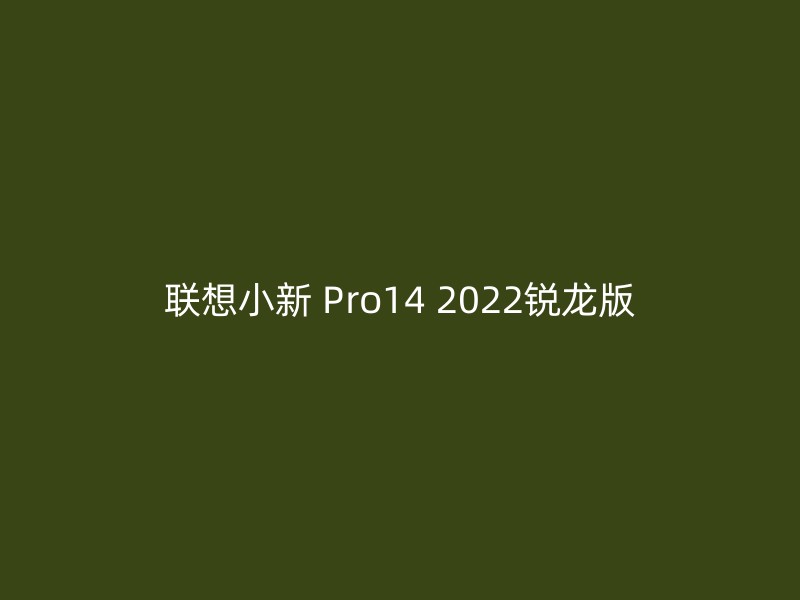 联想小新 Pro14 2022锐龙版